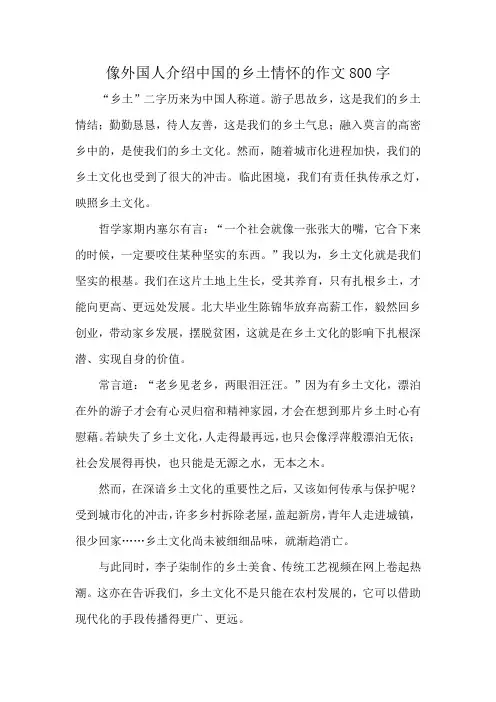 像外国人介绍中国的乡土情怀的作文800字

“乡土”二字历来为中国人称道。游子思故乡，这是我们的乡土情结；勤勤恳恳，待人友善，这是我们的乡土气息；融入莫言的高密乡中的，是使我们的乡土文化。然而，随着城市化进程加快，我们的乡土文化也受到了很大的冲击。临此困境，我们有责任执传承之灯，映照乡土文化。

哲学家期内塞尔有言：“一个社会就像一张张大的嘴，它合下来的时候，一定要咬住某种坚实的东西。”我以为，乡土文化就是我们坚实的根基。我们在这片土地上生长，受其养育，只有扎根乡土，才能向更高、更远处发展。北大毕业生陈锦华放弃高薪工作，毅然回乡创业，带动家乡发展，摆脱贫困，这就是在乡土文化的影响下扎根深潜、实现自身的价值。

常言道：“老乡见老乡，两眼泪汪汪。”因为有乡土文化，漂泊在外的游子才会有心灵归宿和精神家园，才会在想到那片乡土时心有慰藉。若缺失了乡土文化，人走得最再远，也只会像浮萍般漂泊无依；社会发展得再快，也只能是无源之水，无本之木。

然而，在深谙乡土文化的重要性之后，又该如何传承与保护呢？受到城市化的冲击，许多乡村拆除老屋，盖起新房，青年人走进城镇，很少回家……乡土文化尚未被细细品味，就渐趋消亡。

与此同时，李子柒制作的乡土美食、传统工艺视频在网上卷起热潮。这亦在告诉我们，乡土文化不是只能在农村发展的，它可以借助现代化的手段传播得更广、更远。